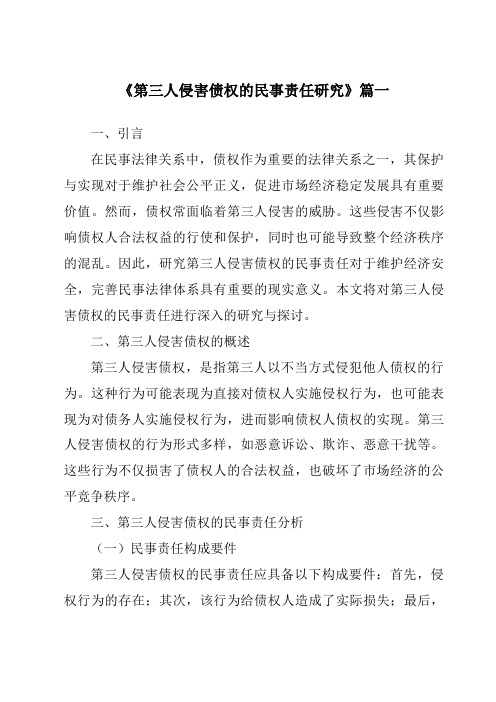 《第三人侵害债权的民事责任研究》篇一

一、引言

在民事法律关系中，债权作为重要的法律关系之一，其保护与实现对于维护社会公平正义，促进市场经济稳定发展具有重要价值。然而，债权常面临着第三人侵害的威胁。这些侵害不仅影响债权人合法权益的行使和保护，同时也可能导致整个经济秩序的混乱。因此，研究第三人侵害债权的民事责任对于维护经济安全，完善民事法律体系具有重要的现实意义。本文将对第三人侵害债权的民事责任进行深入的研究与探讨。

二、第三人侵害债权的概述

第三人侵害债权，是指第三人以不当方式侵犯他人债权的行为。这种行为可能表现为直接对债权人实施侵权行为，也可能表现为对债务人实施侵权行为，进而影响债权人债权的实现。第三人侵害债权的行为形式多样，如恶意诉讼、欺诈、恶意干扰等。这些行为不仅损害了债权人的合法权益，也破坏了市场经济的公平竞争秩序。

三、第三人侵害债权的民事责任分析

（一）民事责任构成要件

第三人侵害债权的民事责任应具备以下构成要件：首先，侵权行为的存在；其次，该行为给债权人造成了实际损失；最后，